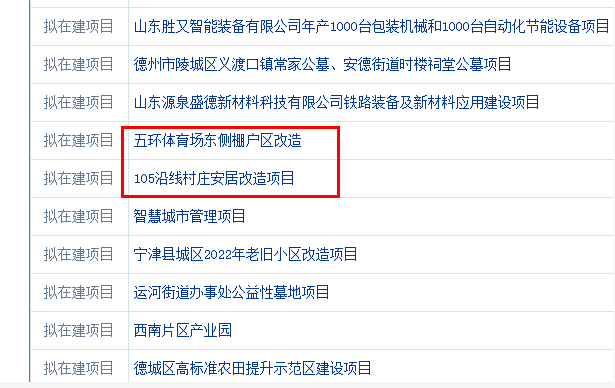 | 拟在建项目 | 山东胜又智能装备有限公司年产1000台包装机械和1000台自动化节能设备项目 |
|---|---|
| 拟在建项目 | 德州市陵城区义渡口镇常家公墓、安德街道时楼祠堂公墓项目 |
| 拟在建项目 | 山东源泉盛德新材料科技有限公司铁路装备及新材料应用建设项目 |
| 拟在建项目 | 五环体育场东侧棚户区改造 |
| 拟在建项目 | 105沿线村庄安居改造项目 |
| 拟在建项目 | 智慧城市管理项目 |
| 拟在建项目 | 宁津县城区2022年老旧小区改造项目 |
| 拟在建项目 | 运河街道办事处公益性墓地项目 |
| 拟在建项目 | 西南片区产业园 |
| 拟在建项目 | 德城区高标准农田提升示范区建设项目 |